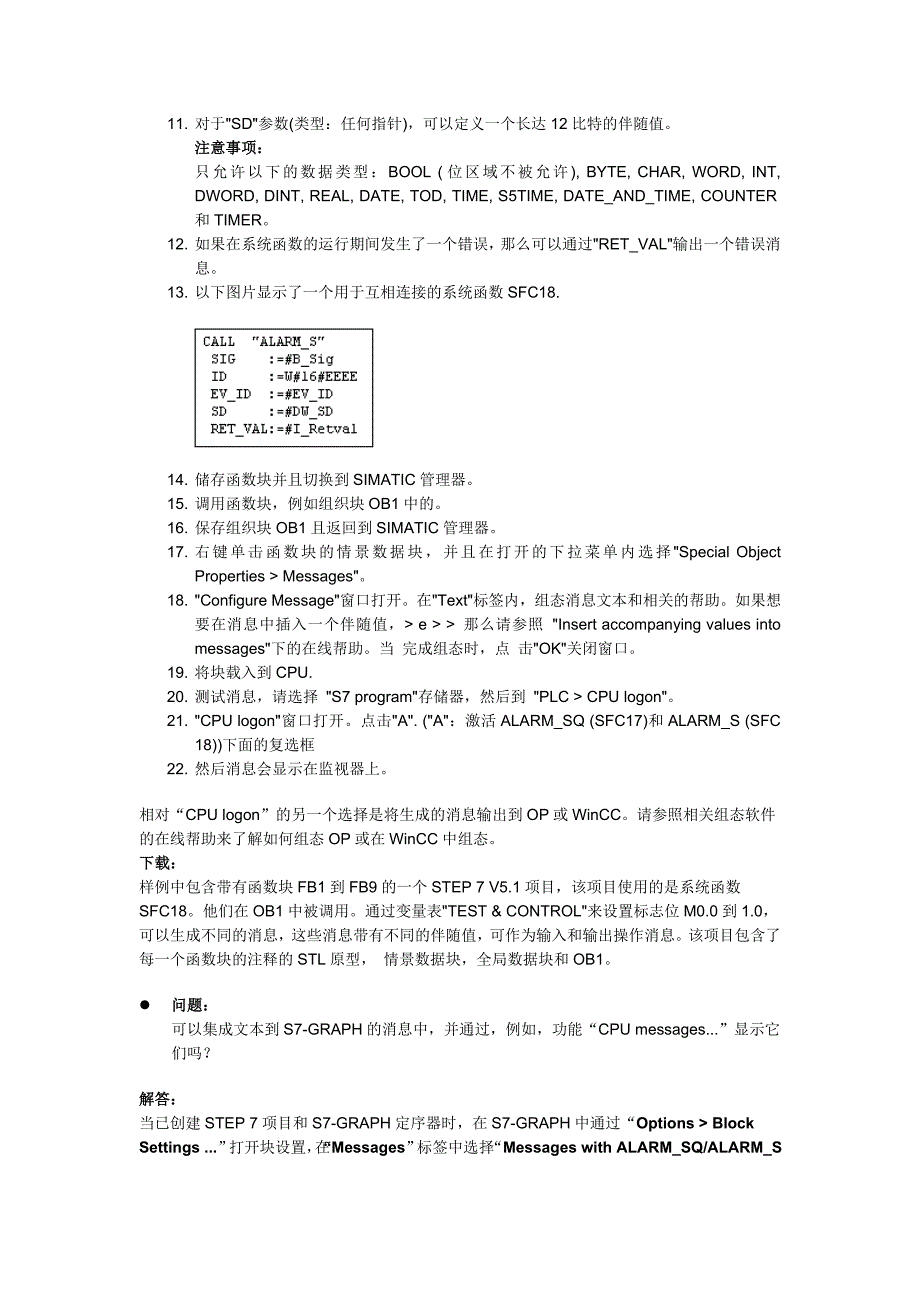 11. 对于"SD"参数(类型：任何指针)，可以定义一个长达 12 比特的伴随值。

注意事项：

只允许以下的数据类型：BOOL ( 位区域不被允许), BYTE, CHAR, WORD, INT, DWORD, DINT, REAL, DATE, TOD, TIME, S5TIME, DATE_AND_TIME, COUNTER 和 TIMER。

12. 如果在系统函数的运行期间发生了一个错误，那么可以通过"RET_VAL"输出一个错误消息。

13. 以下图片显示了一个用于互相连接的系统函数 SFC18.

CALL "ALARM_S"
SIG :=#B_Sig
ID :=W#16#EEEE
EV_ID :=#EV_ID
SD :=#DW_SD
RET_VAL:=#I_Retval

14. 储存函数块并且切换到 SIMATIC 管理器。

15. 调用函数块，例如组织块 OB1 中的。

16. 保存组织块 OB1 且返回到 SIMATIC 管理器。

17. 右键单击函数块的情景数据块，并且在打开的下拉菜单内选择"Special Object Properties > Messages"。

18. "Configure Message"窗口打开。在"Text"标签内，组态消息文本和相关的帮助。如果想要在消息中插入一个伴随值，> e > > 那么请参照 "Insert accompanying values into messages"下的在线帮助。当 完成组态时，点 击"OK"关闭窗口。

19. 将块载入到 CPU.

20. 测试消息，请选择 "S7 program"存储器，然后到 "PLC > CPU logon"。

21. "CPU logon"窗口打开。点击"A". ("A"：激活 ALARM_SQ (SFC17)和 ALARM_S (SFC 18))下面的复选框

22. 然后消息会显示在监视器上。

相对“CPU logon”的另一个选择是将生成的消息输出到 OP 或 WinCC。请参照相关组态软件的在线帮助来了解如何组态 OP 或在 WinCC 中组态。

下载：

样例中包含带有函数块 FB1 到 FB9 的一个 STEP 7 V5.1 项目，该项目使用的是系统函数 SFC18。他们在 OB1 中被调用。通过变量表"TEST & CONTROL"来设置标志位 M0.0 到 1.0，可以生成不同的消息，这些消息带有不同的伴随值，可作为输入和输出操作消息。该项目包含了每一个函数块的注释的 STL 原型， 情景数据块，全局数据块和 OB1。

● 问题：

可以集成文本到 S7-GRAPH 的消息中，并通过，例如，功能“CPU messages...”显示它们吗？

解答：

当已创建 STEP 7 项目和 S7-GRAPH 定序器时，在 S7-GRAPH 中通过“Options > Block Settings ...”打开块设置，在“Messages”标签中选择“Messages with ALARM_SQ/ALARM_S